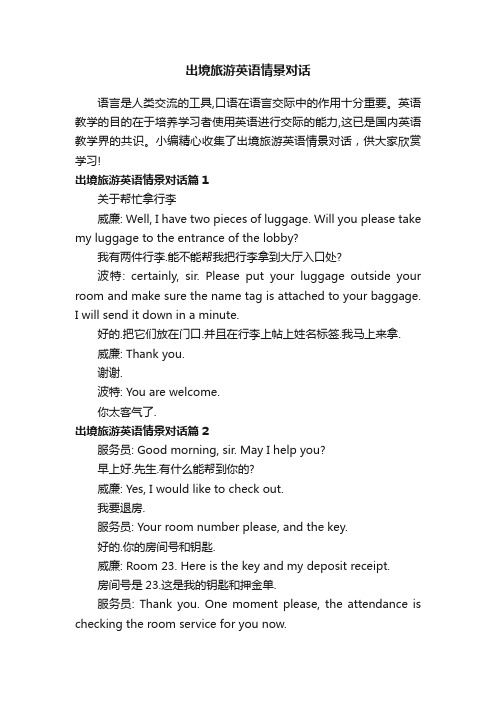 出境旅游英语情景对话

语言是人类交流的工具,口语在语言交际中的作用十分重要。英语教学的目的在于培养学习者使用英语进行交际的能力,这已是国内英语教学界的共识。小编精心收集了出境旅游英语情景对话，供大家欣赏学习!

出境旅游英语情景对话篇 1

关于帮忙拿行李

威廉: Well, I have two pieces of luggage. Will you please take my luggage to the entrance of the lobby?

我有两件行李.能不能帮我把行李拿到大厅入口处?

波特: certainly, sir. Please put your luggage outside your room and make sure the name tag is attached to your baggage. I will send it down in a minute.

好的.把它们放在门口.并且在行李上帖上姓名标签.我马上来拿.

威廉: Thank you.

谢谢.

波特: You are welcome.

你太客气了.

出境旅游英语情景对话篇 2

服务员: Good morning, sir. May I help you?

早上好.先生.有什么能帮到你的?

威廉: Yes, I would like to check out.

我要退房.

服务员: Your room number please, and the key.

好的.你的房间号和钥匙.

威廉: Room 23. Here is the key and my deposit receipt.

房间号是 23.这是我的钥匙和押金单.

服务员: Thank you. One moment please, the attendance is checking the room service for you now.